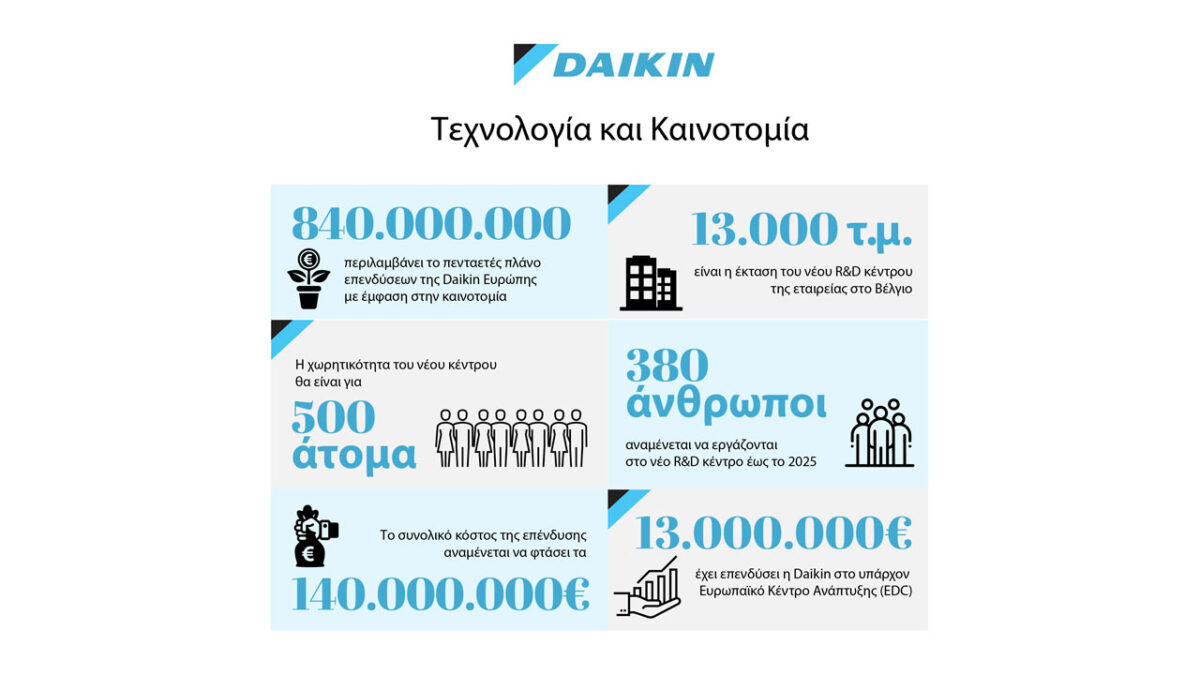 DAIKIN

Τεχνολογία και Καινοτομία

840.000.000

περιλαμβάνει το πενταετές πλάνο επενδύσεων της Daikin Ευρώπης με έμφαση στην καινοτομία

13.000 τ.μ.

είναι η έκταση του νέου R&D κέντρου της εταιρείας στο Βέλγιο

Η χωρητικότητα του νέου κέντρου θα είναι για

500 άτομα

380 άνθρωποι

αναμένεται να εργάζονται στο νέο R&D κέντρο έως το 2025

Το συνολικό κόστος της επένδυσης αναμένεται να φτάσει τα

140.000.000€

13.000.000€

έχει επενδύσει η Daikin στο υπάρχον Ευρωπαϊκό Κέντρο Ανάπτυξης (EDC)